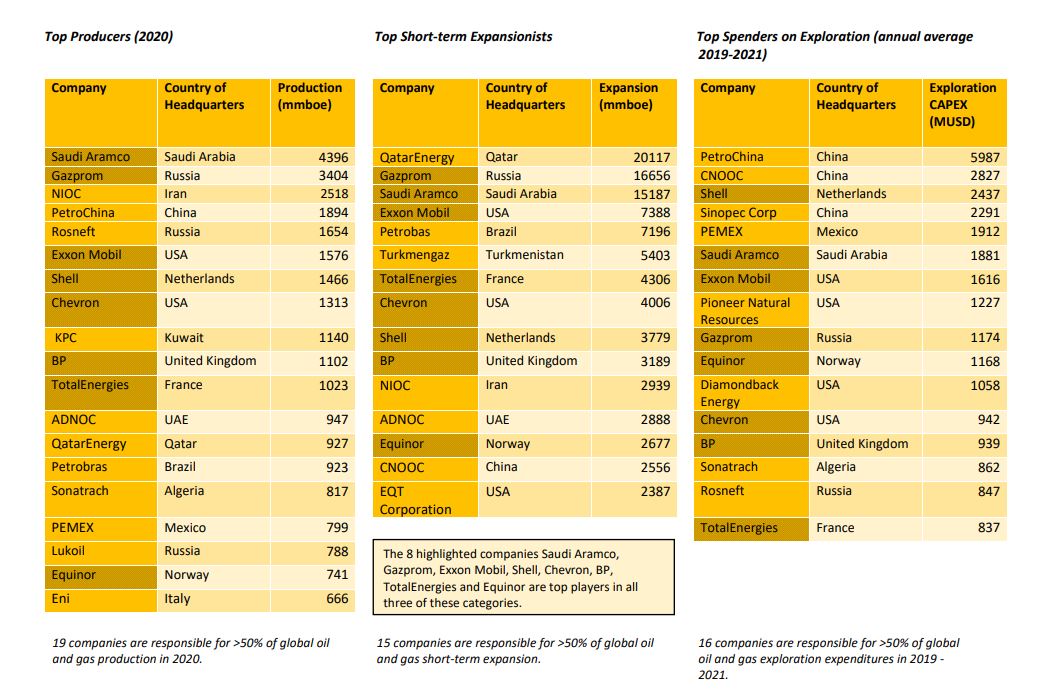 Top Producers (2020)

| Company | Country of Headquarters | Production (mmboe) |
|---|---|---|
| Saudi Aramco | Saudi Arabia | 4396 |
| Gazprom | Russia | 3404 |
| NIOC | Iran | 2518 |
| PetroChina | China | 1894 |
| Rosneft | Russia | 1654 |
| Exxon Mobil | USA | 1576 |
| Shell | Netherlands | 1466 |
| Chevron | USA | 1313 |
| KPC | Kuwait | 1140 |
| BP | United Kingdom | 1102 |
| TotalEnergies | France | 1023 |
| ADNOC | UAE | 947 |
| QatarEnergy | Qatar | 927 |
| Petrobras | Brazil | 923 |
| Sonatrach | Algeria | 817 |
| PEMEX | Mexico | 799 |
| Lukoil | Russia | 788 |
| Equinor | Norway | 741 |
| Eni | Italy | 666 |

19 companies are responsible for >50% of global oil and gas production in 2020.

Top Short-term Expansionists

| Company | Country of Headquarters | Expansion (mmboe) |
|---|---|---|
| QatarEnergy | Qatar | 20117 |
| Gazprom | Russia | 16656 |
| Saudi Aramco | Saudi Arabia | 15187 |
| Exxon Mobil | USA | 7388 |
| Petrobas | Brazil | 7196 |
| Turkmengaz | Turkmenistan | 5403 |
| TotalEnergies | France | 4306 |
| Chevron | USA | 4006 |
| Shell | Netherlands | 3779 |
| BP | United Kingdom | 3189 |
| NIOC | Iran | 2939 |
| ADNOC | UAE | 2888 |
| Equinor | Norway | 2677 |
| CNOOC | China | 2556 |
| EQT Corporation | USA | 2387 |

The 8 highlighted companies Saudi Aramco, Gazprom, Exxon Mobil, Shell, Chevron, BP, TotalEnergies and Equinor are top players in all three of these categories.

15 companies are responsible for >50% of global oil and gas short-term expansion.

Top Spenders on Exploration (annual average 2019-2021)

| Company | Country of Headquarters | Exploration CAPEX (MUSD) |
|---|---|---|
| PetroChina | China | 5987 |
| CNOOC | China | 2827 |
| Shell | Netherlands | 2437 |
| Sinopec Corp | China | 2291 |
| PEMEX | Mexico | 1912 |
| Saudi Aramco | Saudi Arabia | 1881 |
| Exxon Mobil | USA | 1616 |
| Pioneer Natural Resources | USA | 1227 |
| Gazprom | Russia | 1174 |
| Equinor | Norway | 1168 |
| Diamondback Energy | USA | 1058 |
| Chevron | USA | 942 |
| BP | United Kingdom | 939 |
| Sonatrach | Algeria | 862 |
| Rosneft | Russia | 847 |
| TotalEnergies | France | 837 |

16 companies are responsible for >50% of global oil and gas exploration expenditures in 2019 - 2021.